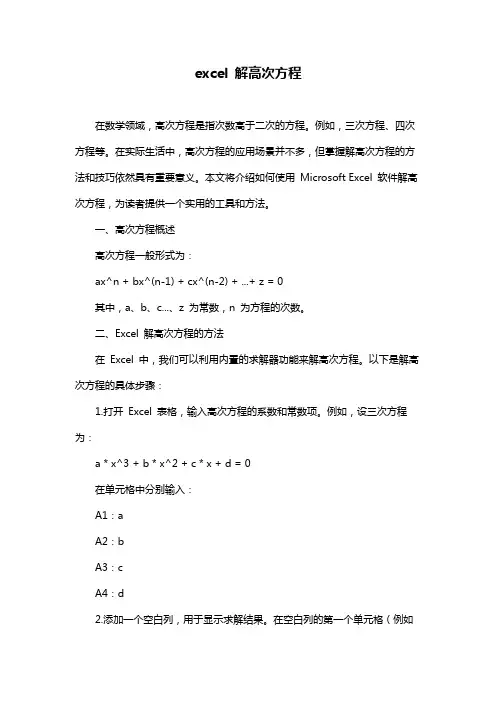 excel 解高次方程

在数学领域，高次方程是指次数高于二次的方程。例如，三次方程、四次方程等。在实际生活中，高次方程的应用场景并不多，但掌握解高次方程的方法和技巧依然具有重要意义。本文将介绍如何使用 Microsoft Excel 软件解高次方程，为读者提供一个实用的工具和方法。

一、高次方程概述

高次方程一般形式为：

ax^n + bx^(n-1) + cx^(n-2) + ...+ z = 0

其中，a、b、c...、z 为常数，n 为方程的次数。

二、Excel 解高次方程的方法

在 Excel 中，我们可以利用内置的求解器功能来解高次方程。以下是解高次方程的具体步骤：

1.打开 Excel 表格，输入高次方程的系数和常数项。例如，设三次方程为：

a * x^3 + b * x^2 + c * x + d = 0

在单元格中分别输入：

A1：a

A2：b

A3：c

A4：d

2.添加一个空白列，用于显示求解结果。在空白列的第一个单元格（例如